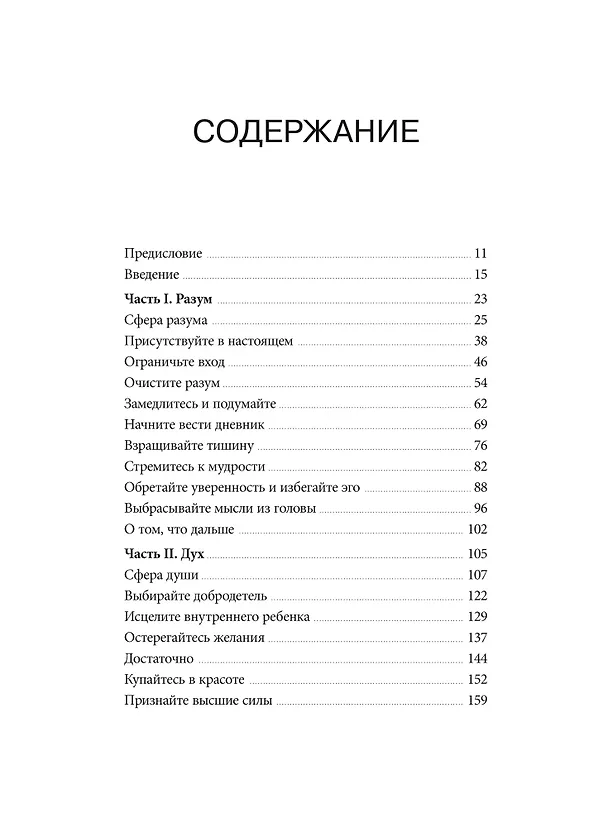 СОДЕРЖАНИЕ

Предисловие 11
Введение 15

Часть I. Разум 23
Сфера разума 25
Присутствуйте в настоящем 38
Ограничьте вход 46
Очистите разум 54
Замедлитесь и подумайте 62
Начните вести дневник 69
Взращивайте тишину 76
Стремитесь к мудрости 82
Обретайте уверенность и избегайте эго 88
Выбрасывайте мысли из головы 96
О том, что дальше 102

Часть II. Дух 105
Сфера души 107
Выбирайте добродетель 122
Исцелите внутреннего ребенка 129
Остерегайтесь желания 137
Достаточно 144
Купайтесь в красоте 152
Признайте высшие силы 159